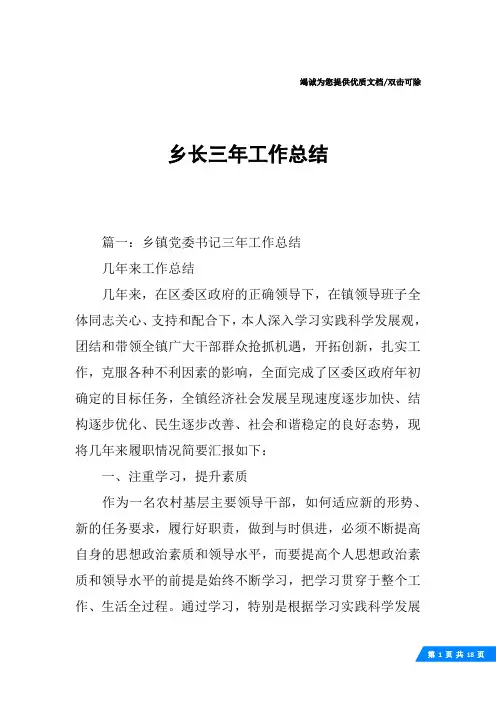 竭诚为您提供优质文档/双击可除

乡长三年工作总结

篇一：乡镇党委书记三年工作总结

几年来工作总结

几年来，在区委区政府的正确领导下，在镇领导班子全体同志关心、支持和配合下，本人深入学习实践科学发展观，团结和带领全镇广大干部群众抢抓机遇，开拓创新，扎实工作，克服各种不利因素的影响，全面完成了区委区政府年初确定的目标任务，全镇经济社会发展呈现速度逐步加快、结构逐步优化、民生逐步改善、社会和谐稳定的良好态势，现将几年来履职情况简要汇报如下：

一、注重学习，提升素质

作为一名农村基层主要领导干部，如何适应新的形势、新的任务要求，履行好职责，做到与时俱进，必须不断提高自身的思想政治素质和领导水平，而要提高个人思想政治素质和领导水平的前提是始终不断学习，把学习贯穿于整个工作、生活全过程。通过学习，特别是根据学习实践科学发展

第 1 页 共 18 页